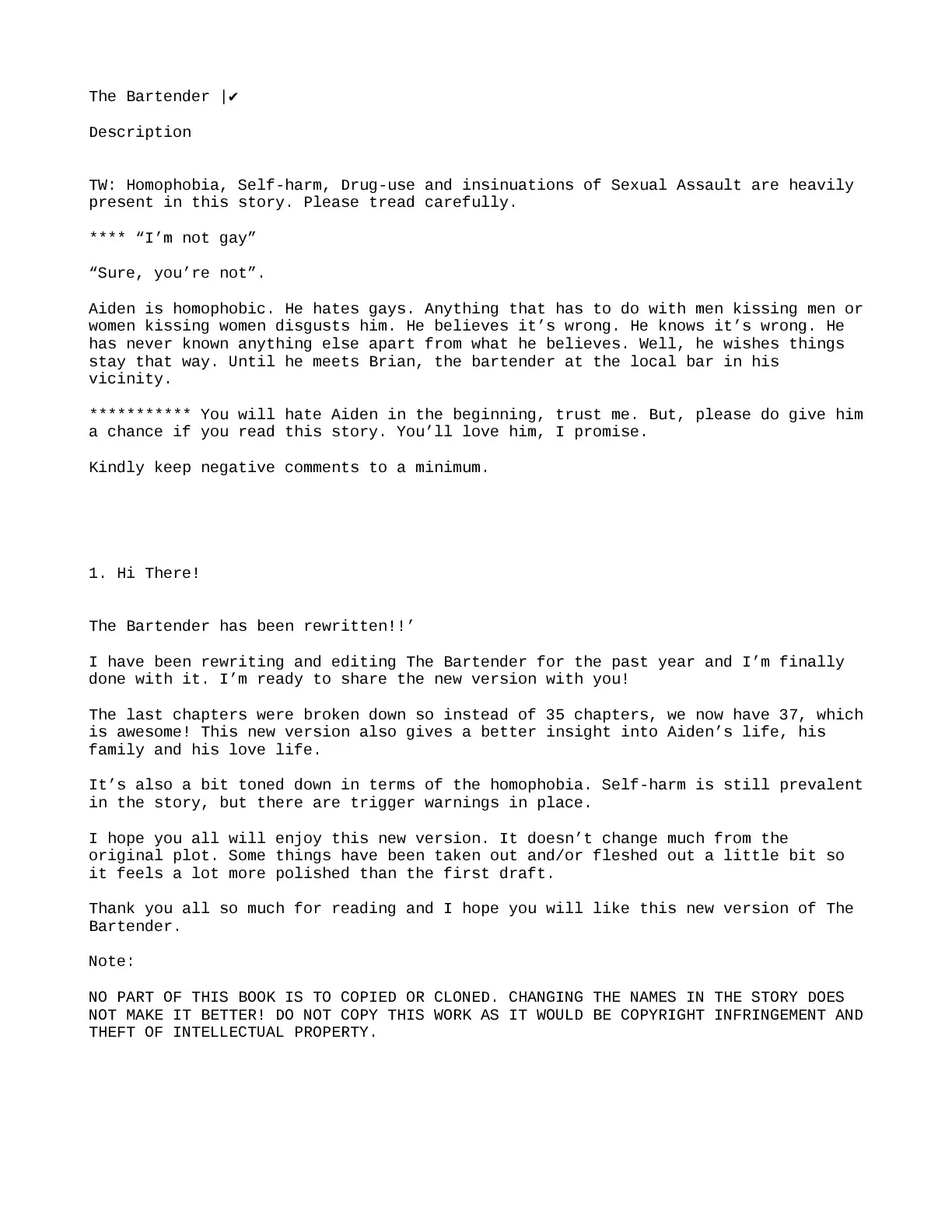 The Bartender |✔

Description

TW: Homophobia, Self-harm, Drug-use and insinuations of Sexual Assault are heavily present in this story. Please tread carefully.

**** “I’m not gay”

“Sure, you’re not”.

Aiden is homophobic. He hates gays. Anything that has to do with men kissing men or women kissing women disgusts him. He believes it’s wrong. He knows it’s wrong. He has never known anything else apart from what he believes. Well, he wishes things stay that way. Until he meets Brian, the bartender at the local bar in his vicinity.

*********** You will hate Aiden in the beginning, trust me. But, please do give him a chance if you read this story. You’ll love him, I promise.

Kindly keep negative comments to a minimum.

1. Hi There!

The Bartender has been rewritten!!’

I have been rewriting and editing The Bartender for the past year and I’m finally done with it. I’m ready to share the new version with you!

The last chapters were broken down so instead of 35 chapters, we now have 37, which is awesome! This new version also gives a better insight into Aiden’s life, his family and his love life.

It’s also a bit toned down in terms of the homophobia. Self-harm is still prevalent in the story, but there are trigger warnings in place.

I hope you all will enjoy this new version. It doesn’t change much from the original plot. Some things have been taken out and/or fleshed out a little bit so it feels a lot more polished than the first draft.

Thank you all so much for reading and I hope you will like this new version of The Bartender.

Note:

NO PART OF THIS BOOK IS TO COPIED OR CLONED. CHANGING THE NAMES IN THE STORY DOES NOT MAKE IT BETTER! DO NOT COPY THIS WORK AS IT WOULD BE COPYRIGHT INFRINGEMENT AND THEFT OF INTELLECTUAL PROPERTY.